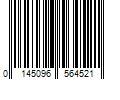 0 145096 564521